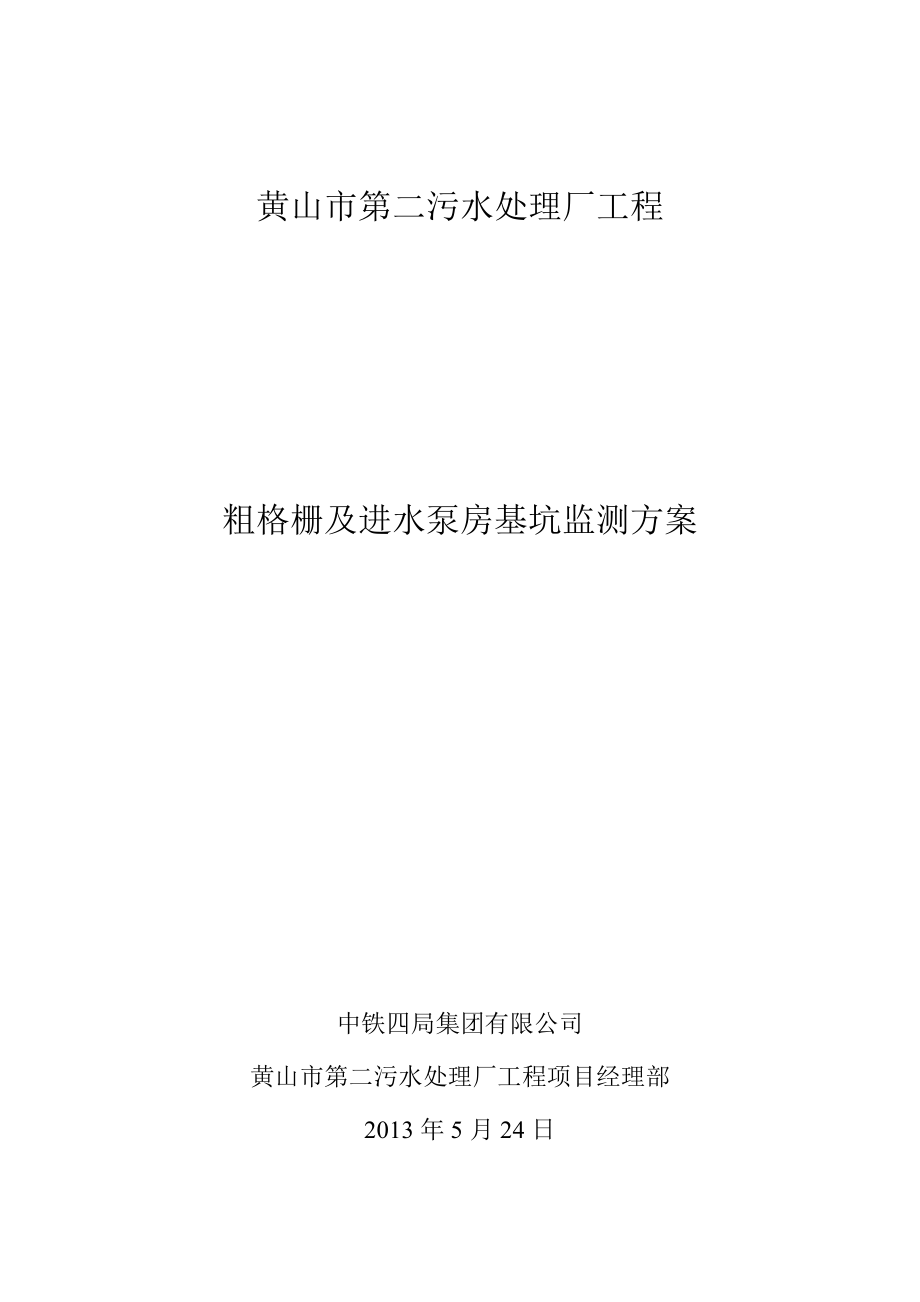 黄山市第二污水处理厂工程

粗格栅及进水泵房基坑监测方案

中铁四局集团有限公司

黄山市第二污水处理厂工程项目经理部

2013 年 5 月 24 日